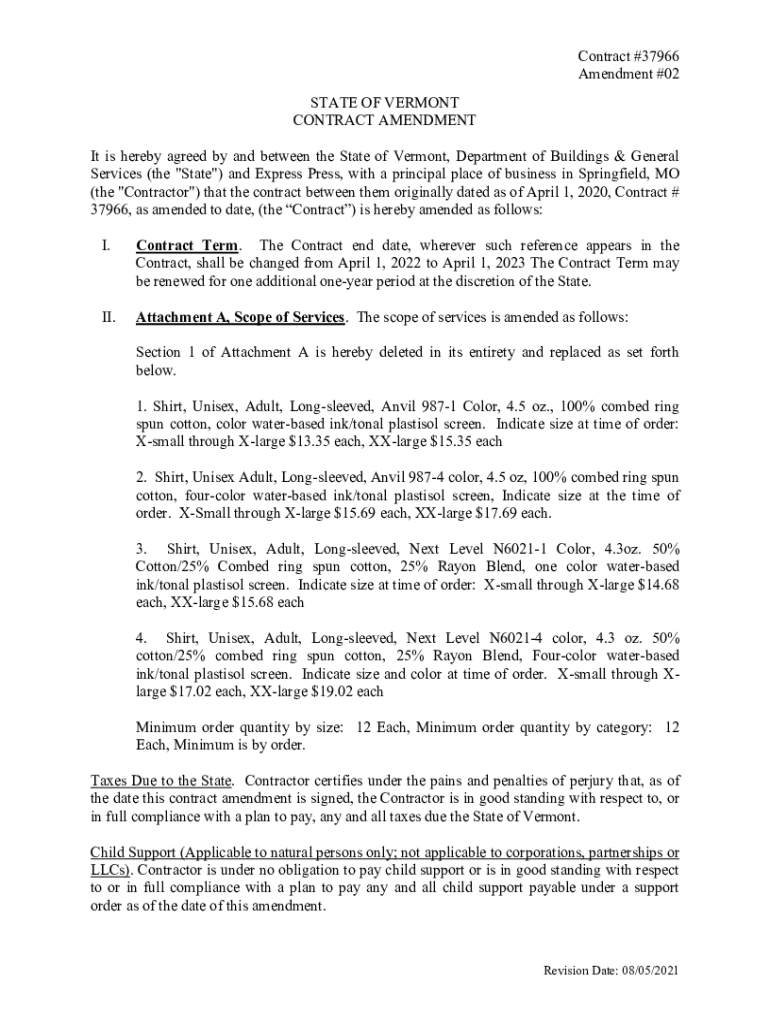 Contract #37966
Amendment #02

STATE OF VERMONT
CONTRACT AMENDMENT

It is hereby agreed by and between the State of Vermont, Department of Buildings & General Services (the "State") and Express Press, with a principal place of business in Springfield, MO (the "Contractor") that the contract between them originally dated as of April 1, 2020, Contract # 37966, as amended to date, (the “Contract”) is hereby amended as follows:

I. Contract Term. The Contract end date, wherever such reference appears in the Contract, shall be changed from April 1, 2022 to April 1, 2023 The Contract Term may be renewed for one additional one-year period at the discretion of the State.

II. Attachment A, Scope of Services. The scope of services is amended as follows:

Section 1 of Attachment A is hereby deleted in its entirety and replaced as set forth below.

1. Shirt, Unisex, Adult, Long-sleeved, Anvil 987-1 Color, 4.5 oz., 100% combed ring spun cotton, color water-based ink/tonal plastisol screen. Indicate size at time of order: X-small through X-large $13.35 each, XX-large $15.35 each

2. Shirt, Unisex Adult, Long-sleeved, Anvil 987-4 color, 4.5 oz, 100% combed ring spun cotton, four-color water-based ink/tonal plastisol screen, Indicate size at the time of order. X-Small through X-large $15.69 each, XX-large $17.69 each.

3. Shirt, Unisex, Adult, Long-sleeved, Next Level N6021-1 Color, 4.3oz. 50% Cotton/25% Combed ring spun cotton, 25% Rayon Blend, one color water-based ink/tonal plastisol screen. Indicate size at time of order: X-small through X-large $14.68 each, XX-large $15.68 each

4. Shirt, Unisex, Adult, Long-sleeved, Next Level N6021-4 color, 4.3 oz. 50% cotton/25% combed ring spun cotton, 25% Rayon Blend, Four-color water-based ink/tonal plastisol screen. Indicate size and color at time of order. X-small through X-large $17.02 each, XX-large $19.02 each

Minimum order quantity by size: 12 Each, Minimum order quantity by category: 12 Each, Minimum is by order.

Taxes Due to the State. Contractor certifies under the pains and penalties of perjury that, as of the date this contract amendment is signed, the Contractor is in good standing with respect to, or in full compliance with a plan to pay, any and all taxes due the State of Vermont.

Child Support (Applicable to natural persons only; not applicable to corporations, partnerships or LLCs). Contractor is under no obligation to pay child support or is in good standing with respect to or in full compliance with a plan to pay any and all child support payable under a support order as of the date of this amendment.

Revision Date: 08/05/2021